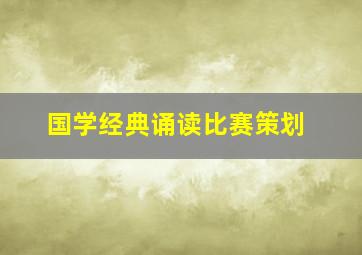 国学经典诵读比赛策划